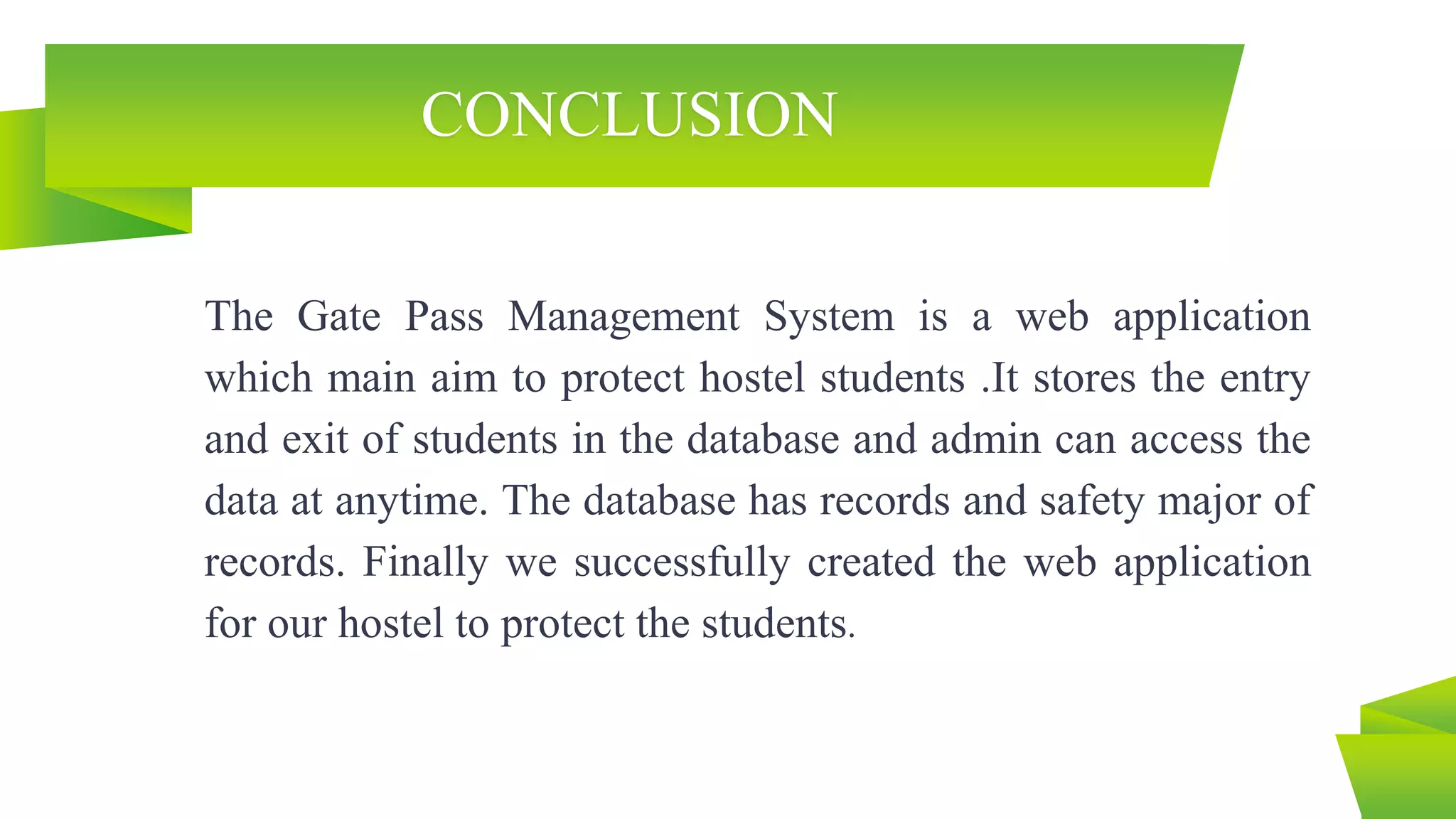 CONCLUSION

The Gate Pass Management System is a web application which main aim to protect hostel students .It stores the entry and exit of students in the database and admin can access the data at anytime. The database has records and safety major of records. Finally we successfully created the web application for our hostel to protect the students.